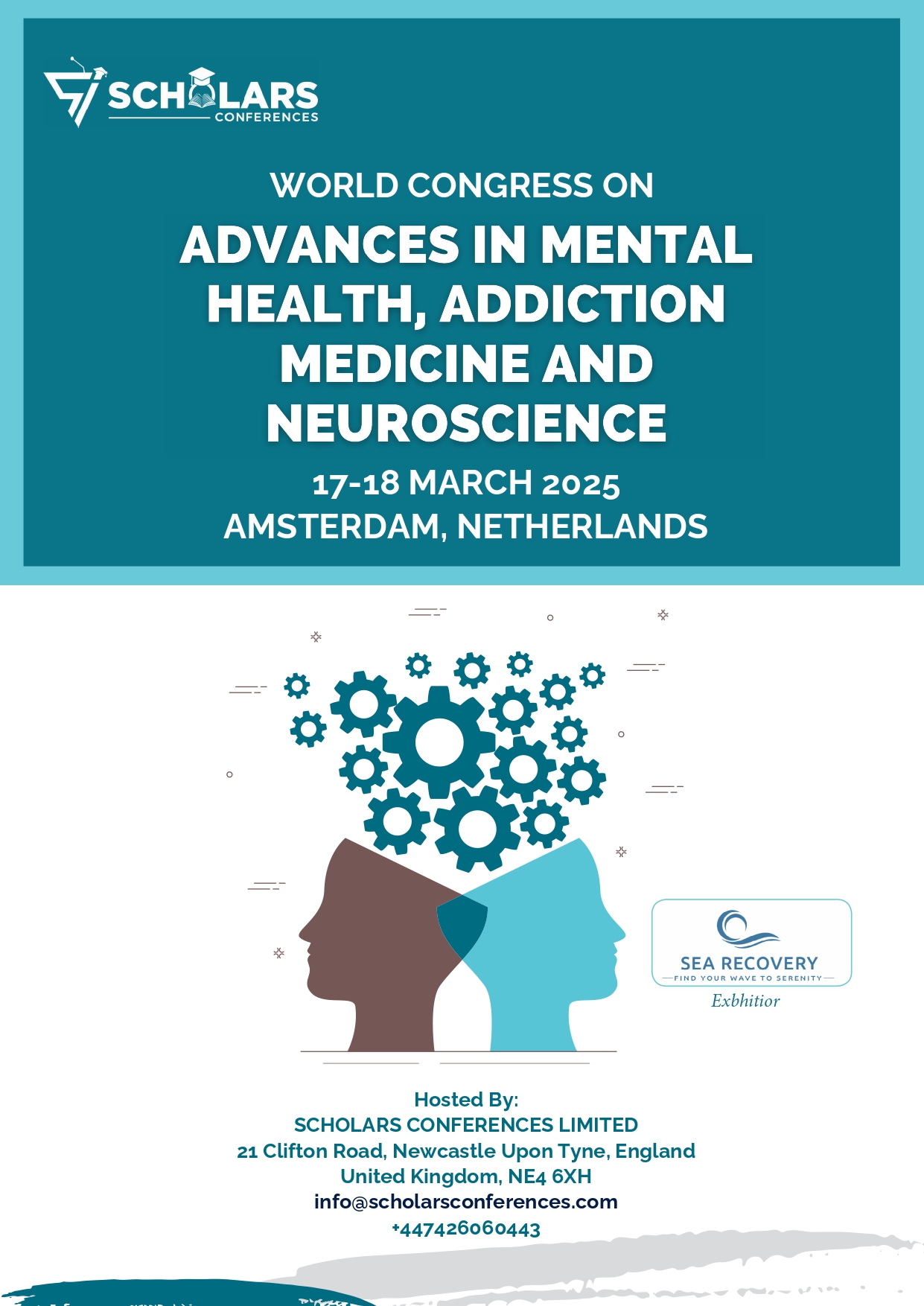 SCHOLARS
CONFERENCES

WORLD CONGRESS ON

ADVANCES IN MENTAL HEALTH, ADDICTION MEDICINE AND NEUROSCIENCE

17-18 MARCH 2025
AMSTERDAM, NETHERLANDS

SEA RECOVERY
FIND YOUR WAVE TO SERENITY
Exbhitior

Hosted By:
SCHOLARS CONFERENCES LIMITED
21 Clifton Road, Newcastle Upon Tyne, England
United Kingdom, NE4 6XH
info@scholarsconferences.com
+447426060443